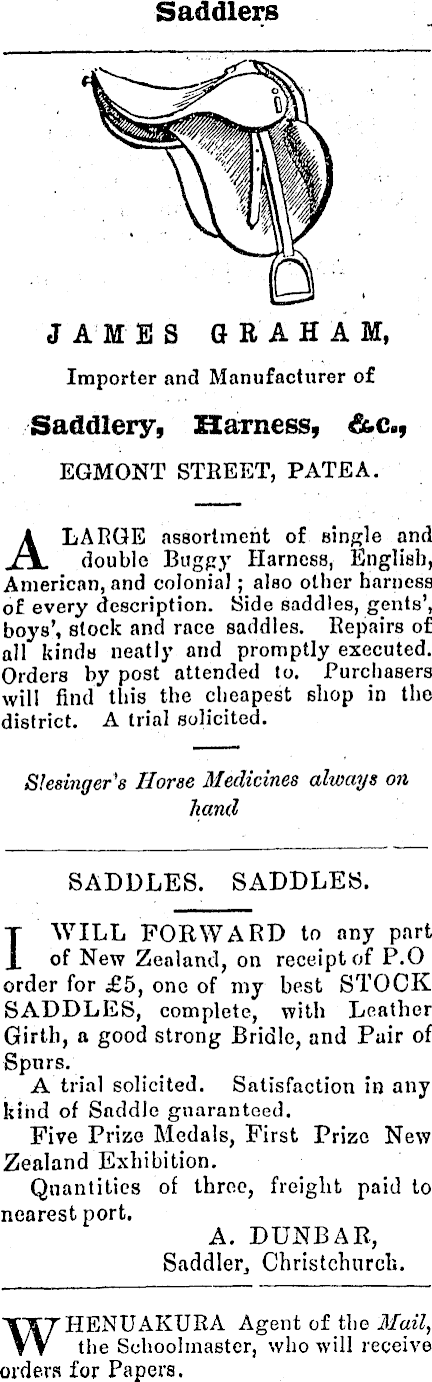 Saddlers

JAMES GRAHAM,

Importer and Manufacturer of

Saddlery, Harness, &c.,

EGMONT STREET, PATEA.

A LARGE assortment of single and double Buggy Harness, English, American, and colonial; also other harness of every description. Side saddles, gents', boys', stock and race saddles. Repairs of all kinds neatly and promptly executed. Orders by post attended to. Purchasers will find this the cheapest shop in the district. A trial solicited.

Slesinger's Horse Medicines always on hand

SADDLES. SADDLES.

I WILL FORWARD to any part of New Zealand, on receipt of P.O order for £5, one of my best STOCK SADDLES, complete, with Leather Girth, a good strong Bridle, and Pair of Spurs.

A trial solicited. Satisfaction in any kind of Saddle guaranteed.

Five Prize Medals, First Prize New Zealand Exhibition.

Quantities of three, freight paid to nearest port.

A. DUNBAR,
Saddler, Christchurch.

WHENUAKURA Agent of the Mail, the Schoolmaster, who will receive orders for Papers.